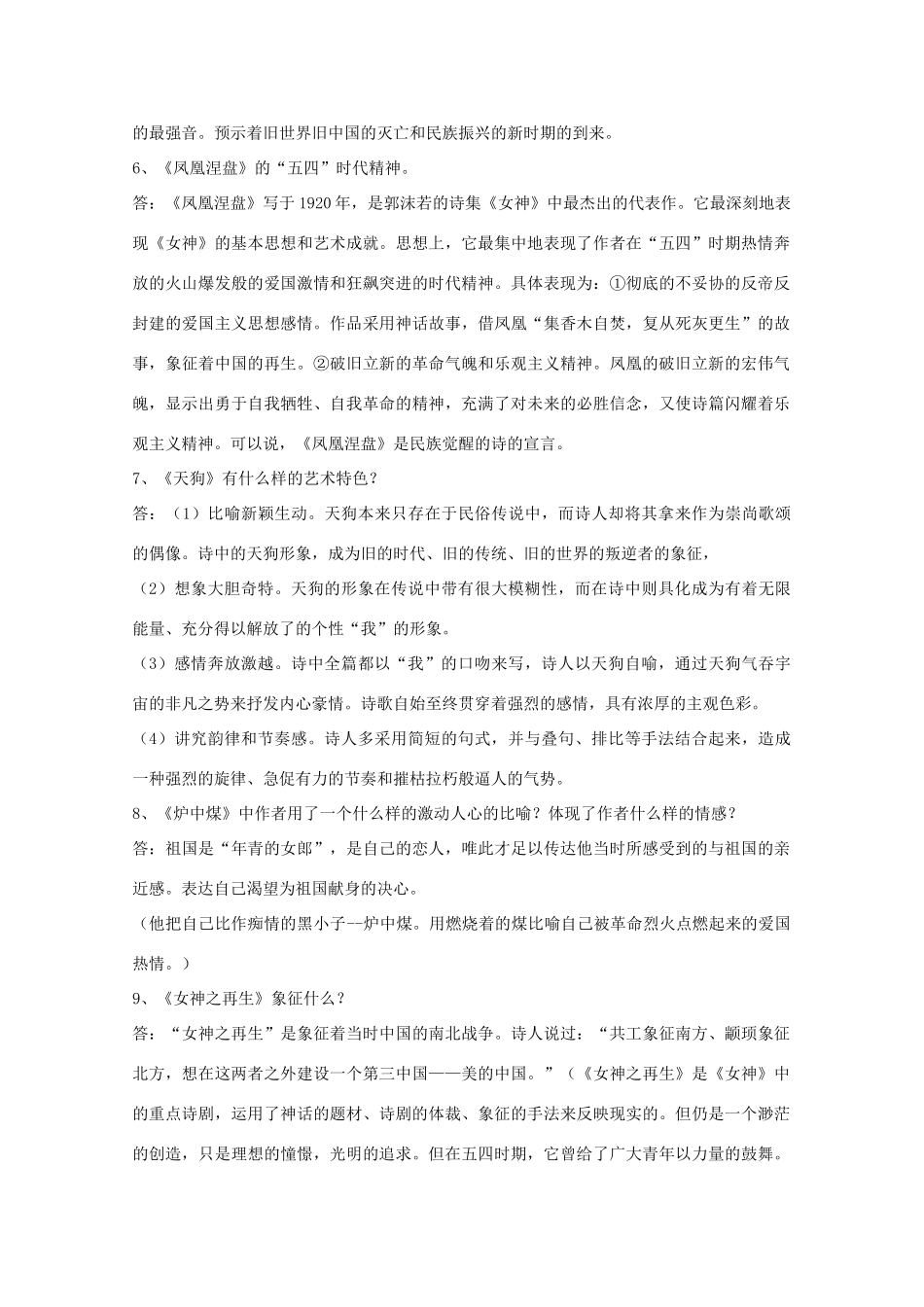 的最强音。预示着旧世界旧中国的灭亡和民族振兴的新时期的到来。

6、《凤凰涅盘》的“五四”时代精神。

答：《凤凰涅盘》写于 1920 年，是郭沫若的诗集《女神》中最杰出的代表作。它最深刻地表现《女神》的基本思想和艺术成就。思想上，它最集中地表现了作者在“五四”时期热情奔放的火山爆发般的爱国激情和狂飙突进的时代精神。具体表现为：①彻底的不妥协的反帝反封建的爱国主义思想感情。作品采用神话故事，借凤凰“集香木自焚，复从死灰更生”的故事，象征着中国的再生。②破旧立新的革命气魄和乐观主义精神。凤凰的破旧立新的宏伟气魄，显示出勇于自我牺牲、自我革命的精神，充满了对未来的必胜信念，又使诗篇闪耀着乐观主义精神。可以说，《凤凰涅盘》是民族觉醒的诗的宣言。

7、《天狗》有什么样的艺术特色？

答：（1）比喻新颖生动。天狗本来只存在于民俗传说中，而诗人却将其拿来作为崇尚歌颂的偶像。诗中的天狗形象，成为旧的时代、旧的传统、旧的世界的叛逆者的象征，

（2）想象大胆奇特。天狗的形象在传说中带有很大模糊性，而在诗中则具化成为有着无限能量、充分得以解放了的个性“我”的形象。

（3）感情奔放激越。诗中全篇都以“我”的口吻来写，诗人以天狗自喻，通过天狗气吞宇宙的非凡之势来抒发内心豪情。诗歌自始至终贯穿着强烈的感情，具有浓厚的主观色彩。

（4）讲究韵律和节奏感。诗人多采用简短的句式，并与叠句、排比等手法结合起来，造成一种强烈的旋律、急促有力的节奏和摧枯拉朽般逼人的气势。

8、《炉中煤》中作者用了一个什么样的激动人心的比喻？体现了作者什么样的情感？

答：祖国是“年青的女郎”，是自己的恋人，唯此才足以传达他当时所感受到的与祖国的亲近感。表达自己渴望为祖国献身的决心。

（他把自己比作痴情的黑小子--炉中煤。用燃烧着的煤比喻自己被革命烈火点燃起来的爱国热情。）

9、《女神之再生》象征什么？

答：“女神之再生”是象征着当时中国的南北战争。诗人说过：“共工象征南方、颛顼象征北方，想在这两者之外建设一个第三中国——美的中国。”（《女神之再生》是《女神》中的重点诗剧，运用了神话的题材、诗剧的体裁、象征的手法来反映现实的。但仍是一个渺茫的创造，只是理想的憧憬，光明的追求。但在五四时期，它曾给了广大青年以力量的鼓舞。